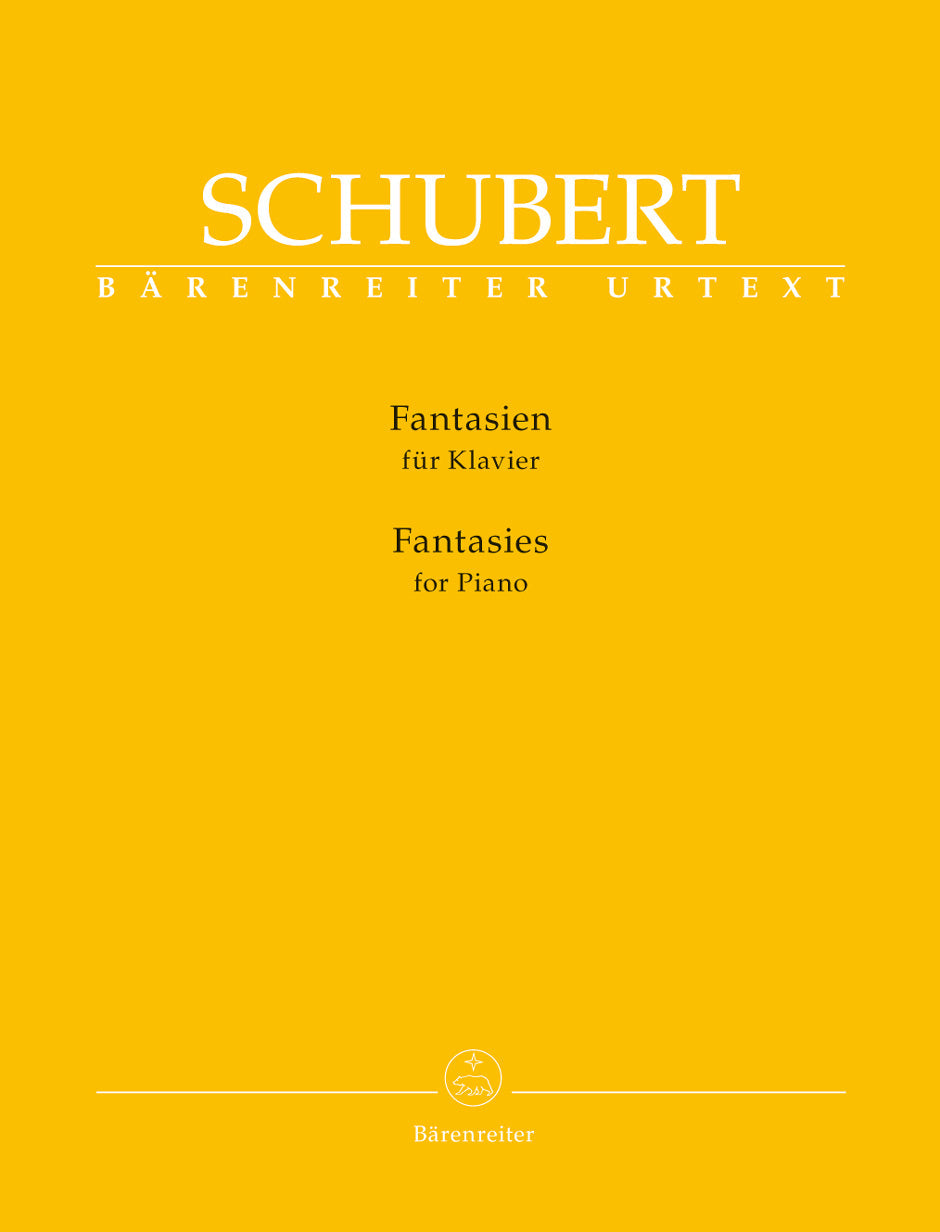 SCHUBERT
BÄRENREITER URTEXT

Fantasien
für Klavier

Fantasies
for Piano

Bärenreiter